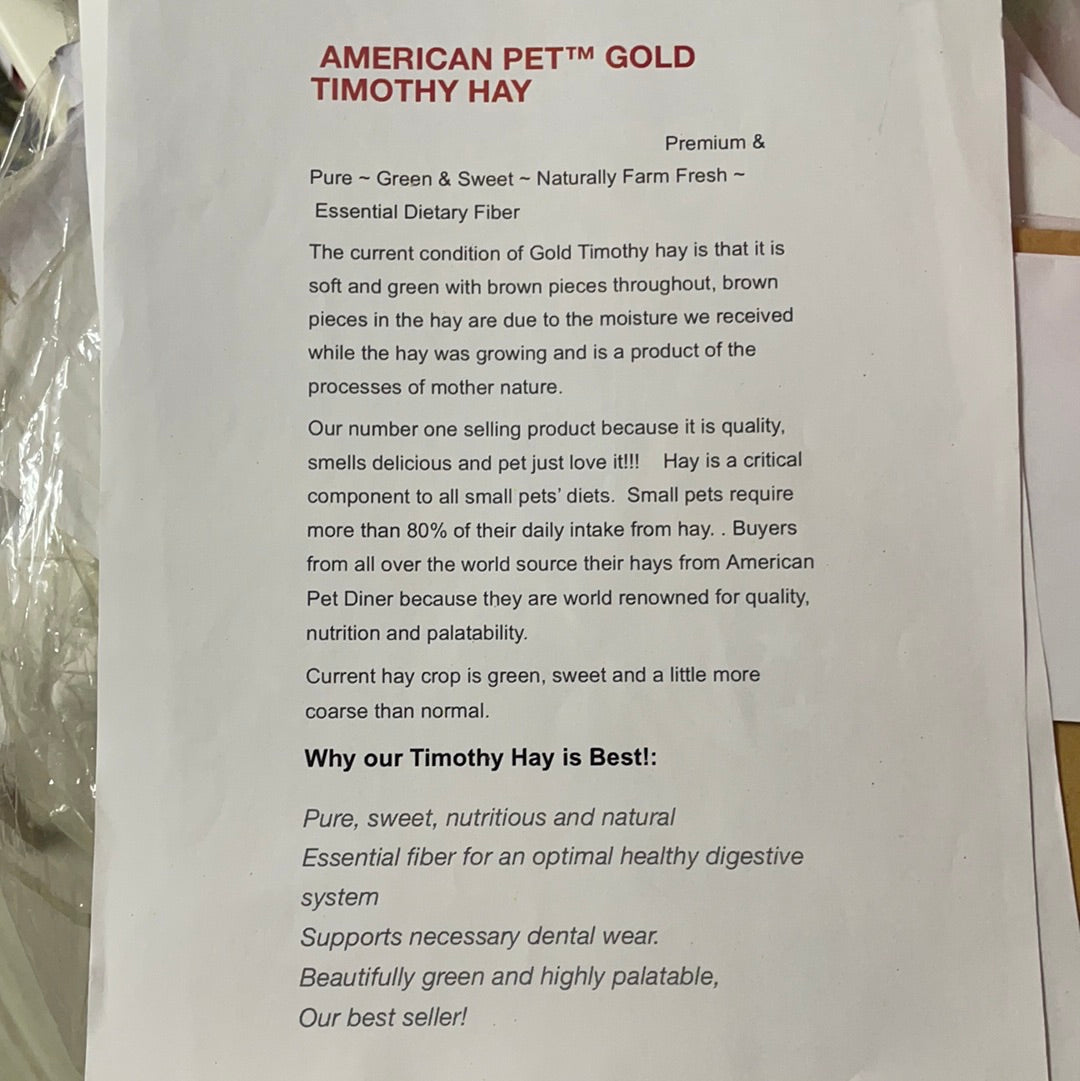 AMERICAN PET™ GOLD TIMOTHY HAY

Premium & Pure ~ Green & Sweet ~ Naturally Farm Fresh ~ Essential Dietary Fiber

The current condition of Gold Timothy hay is that it is soft and green with brown pieces throughout, brown pieces in the hay are due to the moisture we received while the hay was growing and is a product of the processes of mother nature.

Our number one selling product because it is quality, smells delicious and pet just love it!!! Hay is a critical component to all small pets' diets. Small pets require more than 80% of their daily intake from hay. . Buyers from all over the world source their hays from American Pet Diner because they are world renowned for quality, nutrition and palatability.

Current hay crop is green, sweet and a little more coarse than normal.

Why our Timothy Hay is Best!:

Pure, sweet, nutritious and natural
Essential fiber for an optimal healthy digestive system
Supports necessary dental wear.
Beautifully green and highly palatable,
Our best seller!